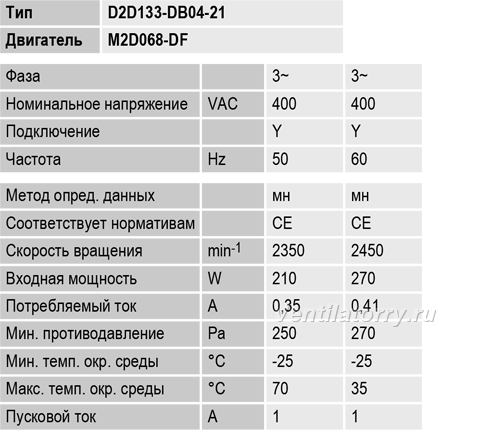 Тип D2D133-DB04-21
Двигатель M2D068-DF

| Фаза | | 3~ | 3~ |
|---|---|---|---|
| Номинальное напряжение | VAC | 400 | 400 |
| Подключение | | Y | Y |
| Частота | Hz | 50 | 60 |

| Метод опред. данных | | мн | мн |
|---|---|---|---|
| Соответствует нормативам | | CE | CE |
| Скорость вращения | $min^{-1}$ | 2350 | 2450 |
| Входная мощность | W | 210 | 270 |
| Потребляемый ток | A | 0,35 | 0,41 |
| Мин. противодавление | Pa | 250 | 270 |
| Мин. темп. окр. среды | °C | -25 | -25 |
| Макс. темп. окр. среды | °C | 70 | 35 |
| Пусковой ток | A | 1 | 1 |

ventilatorry.ru